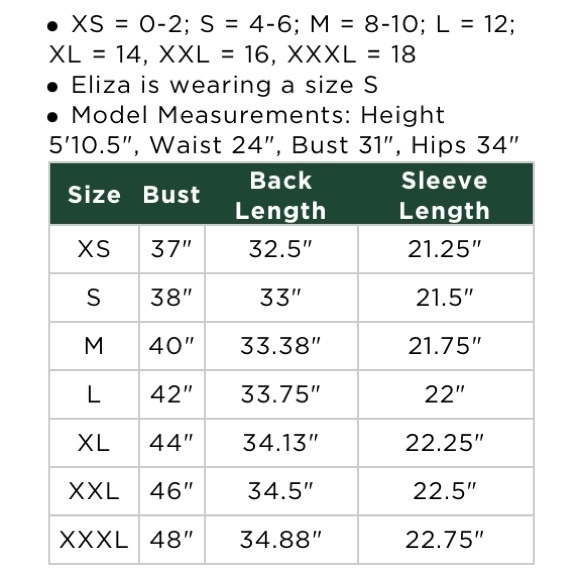 • XS = 0-2; S = 4-6; M = 8-10; L = 12; XL = 14, XXL = 16, XXXL = 18
• Eliza is wearing a size S
• Model Measurements: Height 5'10.5", Waist 24", Bust 31", Hips 34"

| Size | Bust | Back Length | Sleeve Length |
|---|---|---|---|
| XS | 37" | 32.5" | 21.25" |
| S | 38" | 33" | 21.5" |
| M | 40" | 33.38" | 21.75" |
| L | 42" | 33.75" | 22" |
| XL | 44" | 34.13" | 22.25" |
| XXL | 46" | 34.5" | 22.5" |
| XXXL | 48" | 34.88" | 22.75" |